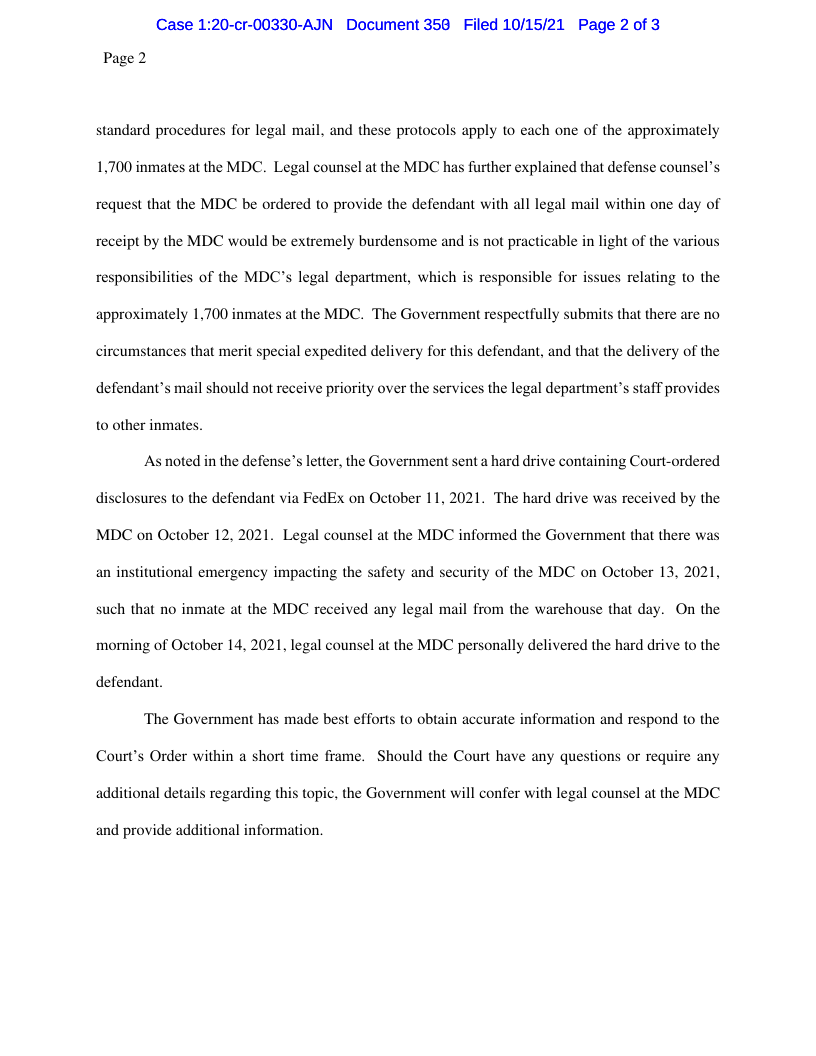 Case 1:20-cr-00330-AJN Document 350 Filed 10/15/21 Page 2 of 3

Page 2

standard procedures for legal mail, and these protocols apply to each one of the approximately 1,700 inmates at the MDC. Legal counsel at the MDC has further explained that defense counsel's request that the MDC be ordered to provide the defendant with all legal mail within one day of receipt by the MDC would be extremely burdensome and is not practicable in light of the various responsibilities of the MDC's legal department, which is responsible for issues relating to the approximately 1,700 inmates at the MDC. The Government respectfully submits that there are no circumstances that merit special expedited delivery for this defendant, and that the delivery of the defendant's mail should not receive priority over the services the legal department's staff provides to other inmates.

As noted in the defense's letter, the Government sent a hard drive containing Court-ordered disclosures to the defendant via FedEx on October 11, 2021. The hard drive was received by the MDC on October 12, 2021. Legal counsel at the MDC informed the Government that there was an institutional emergency impacting the safety and security of the MDC on October 13, 2021, such that no inmate at the MDC received any legal mail from the warehouse that day. On the morning of October 14, 2021, legal counsel at the MDC personally delivered the hard drive to the defendant.

The Government has made best efforts to obtain accurate information and respond to the Court's Order within a short time frame. Should the Court have any questions or require any additional details regarding this topic, the Government will confer with legal counsel at the MDC and provide additional information.